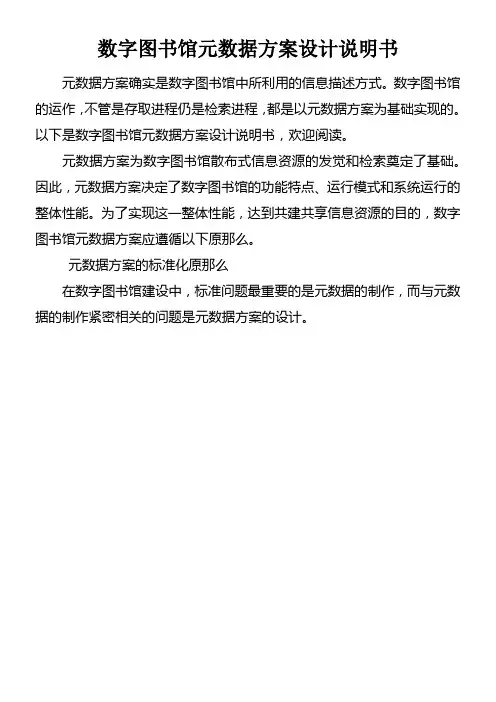 数字图书馆元数据方案设计说明书

元数据方案确实是数字图书馆中所利用的信息描述方式。数字图书馆的运作，不管是存取进程仍是检索进程，都是以元数据方案为基础实现的。以下是数字图书馆元数据方案设计说明书，欢迎阅读。

元数据方案为数字图书馆散布式信息资源的发觉和检索奠定了基础。因此，元数据方案决定了数字图书馆的功能特点、运行模式和系统运行的整体性能。为了实现这一整体性能，达到共建共享信息资源的目的，数字图书馆元数据方案应遵循以下原那么。

元数据方案的标准化原那么

在数字图书馆建设中，标准问题最重要的是元数据的制作，而与元数据的制作紧密相关的问题是元数据方案的设计。